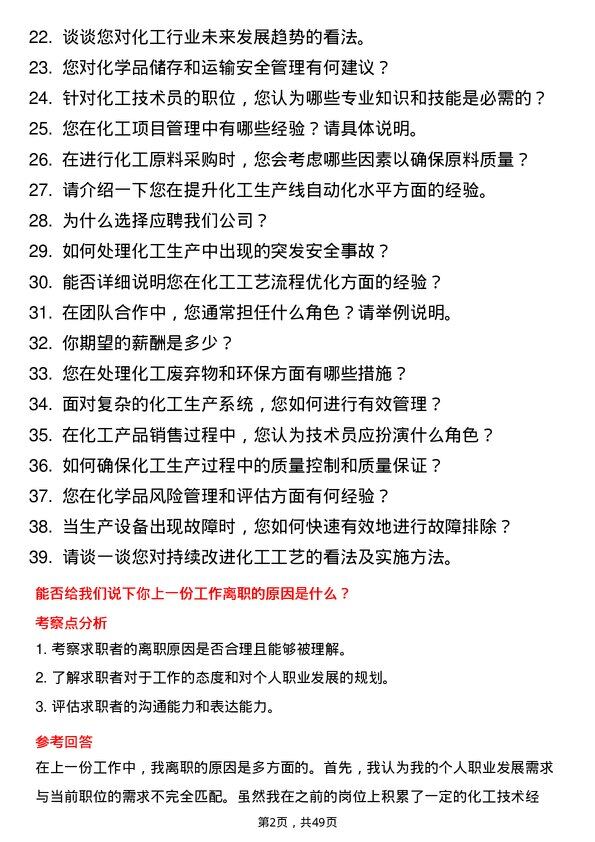 22. 谈谈您对化工行业未来发展趋势的看法。
23. 您对化学品储存和运输安全管理有何建议？
24. 针对化工技术员的职位，您认为哪些专业知识和技能是必需的？
25. 您在化工项目管理中有哪些经验？请具体说明。
26. 在进行化工原料采购时，您会考虑哪些因素以确保原料质量？
27. 请介绍一下您在提升化工生产线自动化水平方面的经验。
28. 为什么选择应聘我们公司？
29. 如何处理化工生产中出现的突发安全事故？
30. 能否详细说明您在化工工艺流程优化方面的经验？
31. 在团队合作中，您通常担任什么角色？请举例说明。
32. 你期望的薪酬是多少？
33. 您在处理化工废弃物和环保方面有哪些措施？
34. 面对复杂的化工生产系统，您如何进行有效管理？
35. 在化工产品销售过程中，您认为技术员应扮演什么角色？
36. 如何确保化工生产过程中的质量控制和质量保证？
37. 您在化学品风险管理和评估方面有何经验？
38. 当生产设备出现故障时，您如何快速有效地进行故障排除？
39. 请谈一谈您对持续改进化工工艺的看法及实施方法。

能否给我们说下你上一份工作离职的原因是什么？

考察点分析

1. 考察求职者的离职原因是否合理且能够被理解。
2. 了解求职者对于工作的态度和对个人职业发展的规划。
3. 评估求职者的沟通能力和表达能力。

参考回答

在上一份工作中，我离职的原因是多方面的。首先，我认为我的个人职业发展需求与当前职位的需求不完全匹配。虽然我在之前的岗位上积累了一定的化工技术经

第2页，共49页